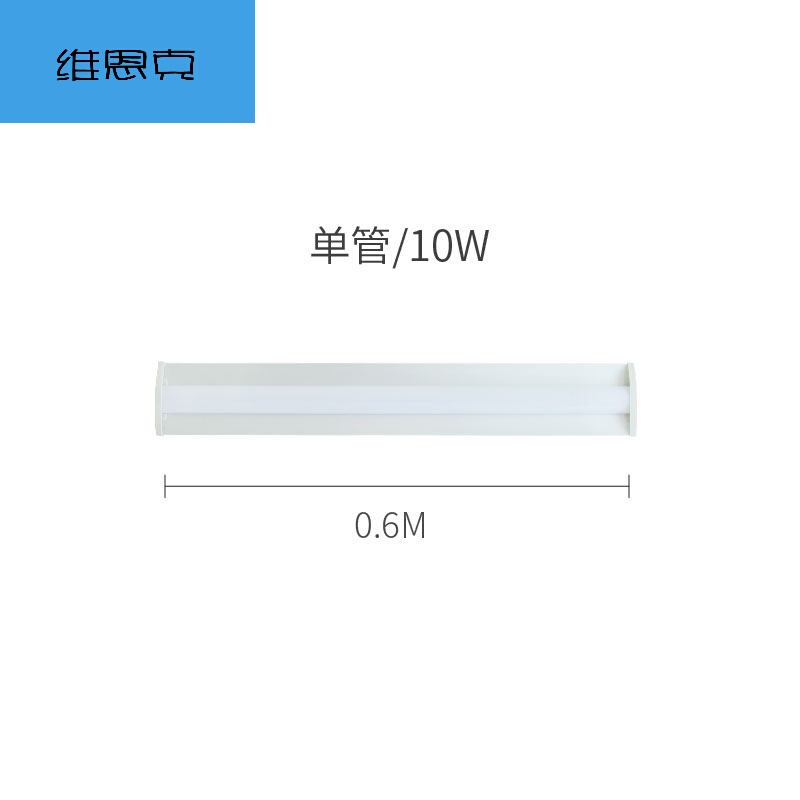 维恩克

单管/10W

0.6M